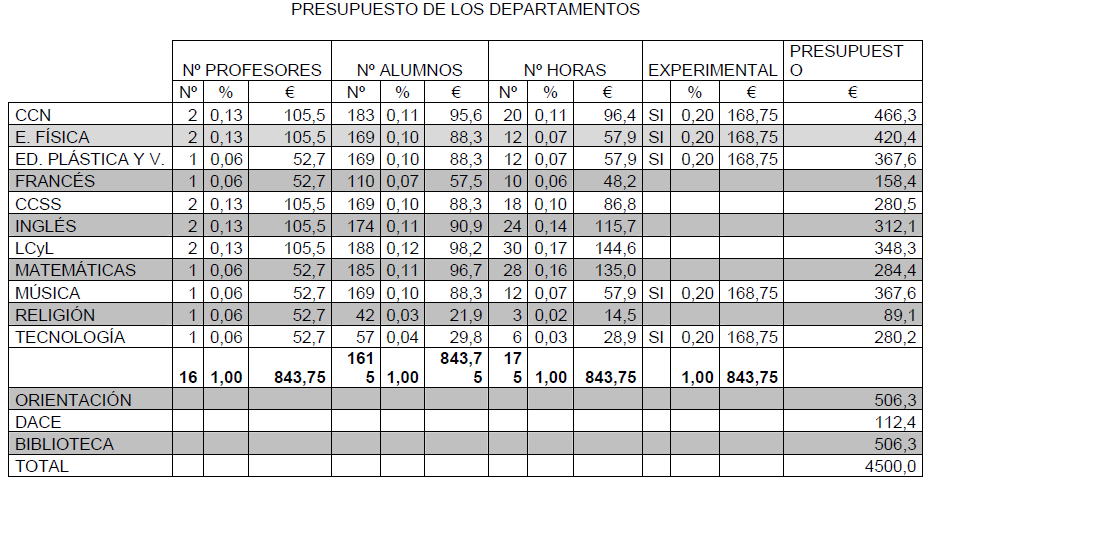 PRESUPUESTO DE LOS DEPARTAMENTOS

| | Nº PROFESORES | | | Nº ALUMNOS | | | Nº HORAS | | | EXPERIMENTAL | | | PRESUPUESTO |
|---|---|---|---|---|---|---|---|---|---|---|---|---|---|
| | Nº | % | € | Nº | % | € | Nº | % | € | | % | € | € |
| CCN | 2 | 0,13 | 105,5 | 183 | 0,11 | 95,6 | 20 | 0,11 | 96,4 | SI | 0,20 | 168,75 | 466,3 |
| E. FÍSICA | 2 | 0,13 | 105,5 | 169 | 0,10 | 88,3 | 12 | 0,07 | 57,9 | SI | 0,20 | 168,75 | 420,4 |
| ED. PLÁSTICA Y V. | 1 | 0,06 | 52,7 | 169 | 0,10 | 88,3 | 12 | 0,07 | 57,9 | SI | 0,20 | 168,75 | 367,6 |
| FRANCÉS | 1 | 0,06 | 52,7 | 110 | 0,07 | 57,5 | 10 | 0,06 | 48,2 | | | | 158,4 |
| CCSS | 2 | 0,13 | 105,5 | 169 | 0,10 | 88,3 | 18 | 0,10 | 86,8 | | | | 280,5 |
| INGLÉS | 2 | 0,13 | 105,5 | 174 | 0,11 | 90,9 | 24 | 0,14 | 115,7 | | | | 312,1 |
| LCyL | 2 | 0,13 | 105,5 | 188 | 0,12 | 98,2 | 30 | 0,17 | 144,6 | | | | 348,3 |
| MATEMÁTICAS | 1 | 0,06 | 52,7 | 185 | 0,11 | 96,7 | 28 | 0,16 | 135,0 | | | | 284,4 |
| MÚSICA | 1 | 0,06 | 52,7 | 169 | 0,10 | 88,3 | 12 | 0,07 | 57,9 | SI | 0,20 | 168,75 | 367,6 |
| RELIGIÓN | 1 | 0,06 | 52,7 | 42 | 0,03 | 21,9 | 3 | 0,02 | 14,5 | | | | 89,1 |
| TECNOLOGÍA | 1 | 0,06 | 52,7 | 57 | 0,04 | 29,8 | 6 | 0,03 | 28,9 | SI | 0,20 | 168,75 | 280,2 |
| | 16 | 1,00 | 843,75 | 1615 | 1,00 | 843,75 | 175 | 1,00 | 843,75 | | 1,00 | 843,75 | |
| ORIENTACIÓN | | | | | | | | | | | | | 506,3 |
| DACE | | | | | | | | | | | | | 112,4 |
| BIBLIOTECA | | | | | | | | | | | | | 506,3 |
| TOTAL | | | | | | | | | | | | | 4500,0 |